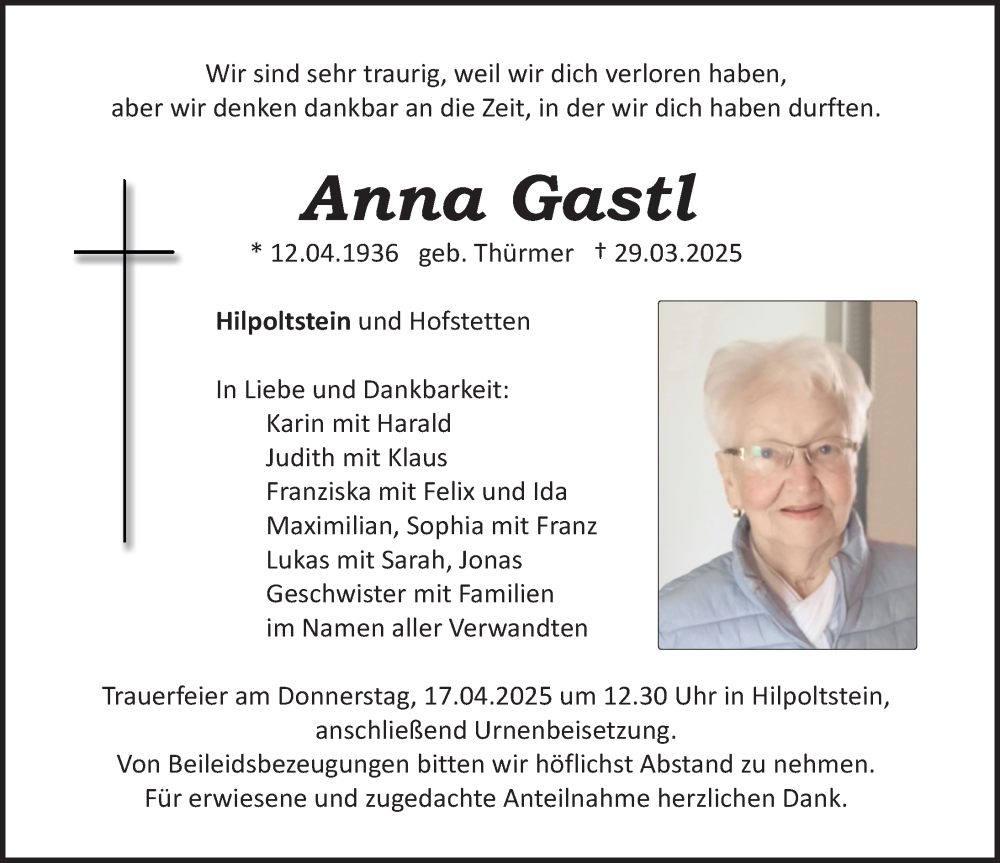 Wir sind sehr traurig, weil wir dich verloren haben,
aber wir denken dankbar an die Zeit, in der wir dich haben durften.

Anna Gastl

* 12.04.1936 geb. Thürmer † 29.03.2025

Hilpoltstein und Hofstetten

In Liebe und Dankbarkeit:
Karin mit Harald
Judith mit Klaus
Franziska mit Felix und Ida
Maximilian, Sophia mit Franz
Lukas mit Sarah, Jonas
Geschwister mit Familien
im Namen aller Verwandten

Trauerfeier am Donnerstag, 17.04.2025 um 12.30 Uhr in Hilpoltstein,
anschließend Urnenbeisetzung.
Von Beileidsbezeugungen bitten wir höflichst Abstand zu nehmen.
Für erwiesene und zugedachte Anteilnahme herzlichen Dank.